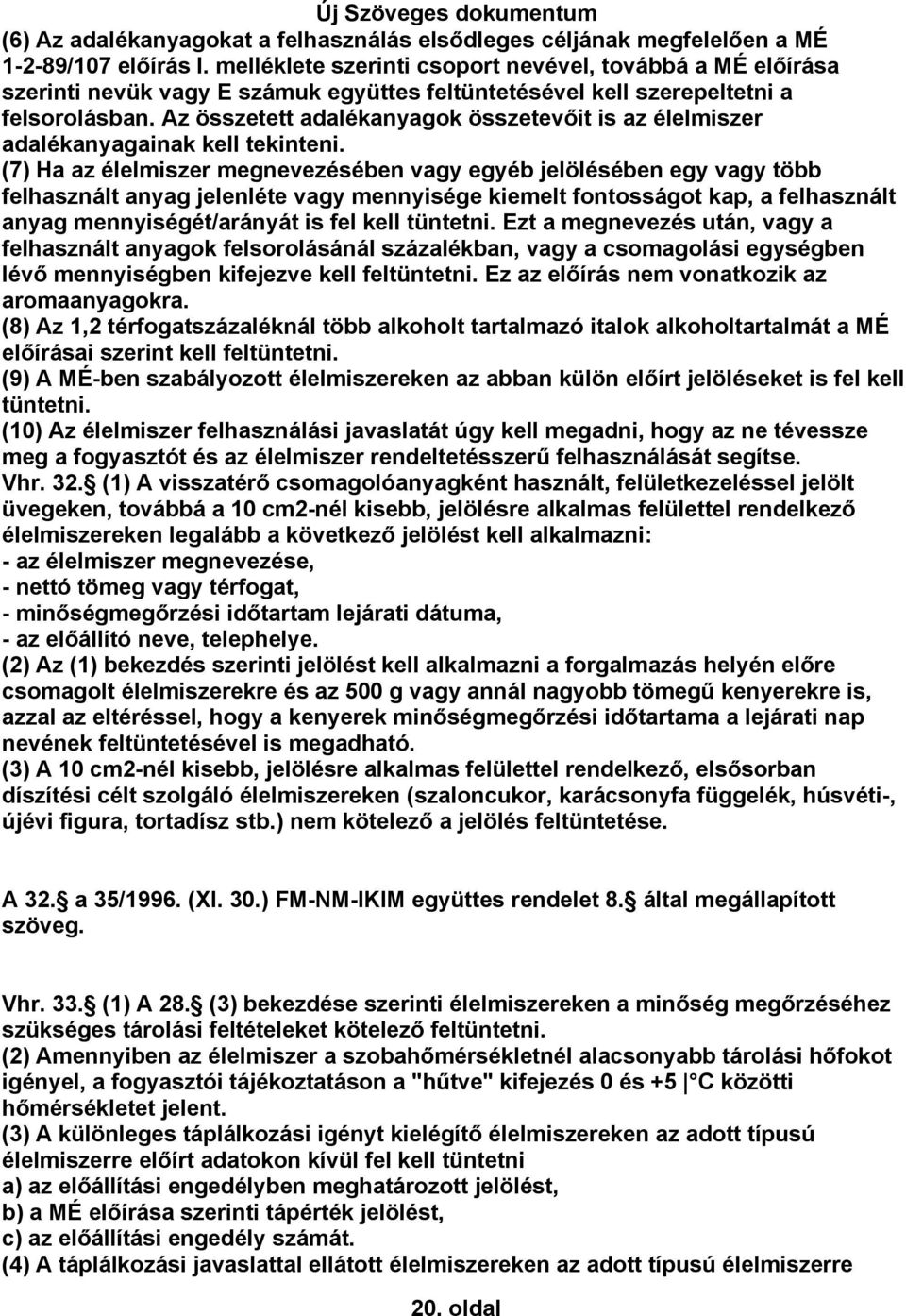 Új Szöveges dokumentum

(6) Az adalékanyagokat a felhasználás elsődleges céljának megfelelően a MÉ 1-2-89/107 előírás I. melléklete szerinti csoport nevével, továbbá a MÉ előírása szerinti nevük vagy E számuk együttes feltüntetésével kell szerepeltetni a felsorolásban. Az összetett adalékanyagok összetevőit is az élelmiszer adalékanyagainak kell tekinteni.

(7) Ha az élelmiszer megnevezésében vagy egyéb jelölésében egy vagy több felhasznált anyag jelenléte vagy mennyisége kiemelt fontosságot kap, a felhasznált anyag mennyiségét/arányát is fel kell tüntetni. Ezt a megnevezés után, vagy a felhasznált anyagok felsorolásánál százalékban, vagy a csomagolási egységben lévő mennyiségben kifejezve kell feltüntetni. Ez az előírás nem vonatkozik az aromaanyagokra.

(8) Az 1,2 térfogatszázaléknál több alkoholt tartalmazó italok alkoholtartalmát a MÉ előírásai szerint kell feltüntetni.

(9) A MÉ-ben szabályozott élelmiszereken az abban külön előírt jelöléseket is fel kell tüntetni.

(10) Az élelmiszer felhasználási javaslatát úgy kell megadni, hogy az ne tévessze meg a fogyasztót és az élelmiszer rendeltetésszerű felhasználását segítse.

Vhr. 32. (1) A visszatérő csomagolóanyagként használt, felületkezeléssel jelölt üvegeken, továbbá a 10 cm2-nél kisebb, jelölésre alkalmas felülettel rendelkező élelmiszereken legalább a következő jelölést kell alkalmazni:
- az élelmiszer megnevezése,
- nettó tömeg vagy térfogat,
- minőségmegőrzési időtartam lejárati dátuma,
- az előállító neve, telephelye.

(2) Az (1) bekezdés szerinti jelölést kell alkalmazni a forgalmazás helyén előre csomagolt élelmiszerekre és az 500 g vagy annál nagyobb tömegű kenyerekre is, azzal az eltéréssel, hogy a kenyerek minőségmegőrzési időtartama a lejárati nap nevének feltüntetésével is megadható.

(3) A 10 cm2-nél kisebb, jelölésre alkalmas felülettel rendelkező, elsősorban díszítési célt szolgáló élelmiszereken (szaloncukor, karácsonyfa függelék, húsvéti-, újévi figura, tortadísz stb.) nem kötelező a jelölés feltüntetése.

A 32. a 35/1996. (XI. 30.) FM-NM-IKIM együttes rendelet 8. által megállapított szöveg.

Vhr. 33. (1) A 28. (3) bekezdése szerinti élelmiszereken a minőség megőrzéséhez szükséges tárolási feltételeket kötelező feltüntetni.

(2) Amennyiben az élelmiszer a szobahőmérsékletnél alacsonyabb tárolási hőfokot igényel, a fogyasztói tájékoztatáson a "hűtve" kifejezés 0 és +5 | °C közötti hőmérsékletet jelent.

(3) A különleges táplálkozási igényt kielégítő élelmiszereken az adott típusú élelmiszerre előírt adatokon kívül fel kell tüntetni
a) az előállítási engedélyben meghatározott jelölést,
b) a MÉ előírása szerinti tápérték jelölést,
c) az előállítási engedély számát.

(4) A táplálkozási javaslattal ellátott élelmiszereken az adott típusú élelmiszerre

20. oldal